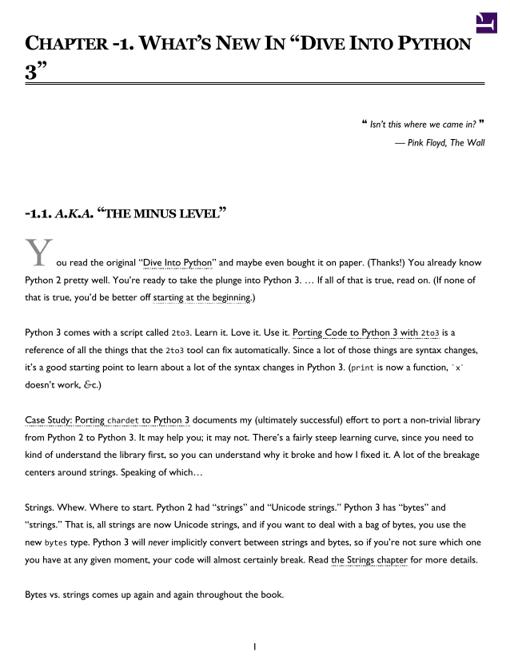 CHAPTER -1. WHAT'S NEW IN "DIVE INTO PYTHON 3"

❝ Isn't this where we came in? ❞
— Pink Floyd, The Wall

-1.1. A.K.A. "THE MINUS LEVEL"

You read the original "Dive Into Python" and maybe even bought it on paper. (Thanks!) You already know Python 2 pretty well. You're ready to take the plunge into Python 3. … If all of that is true, read on. (If none of that is true, you'd be better off starting at the beginning.)

Python 3 comes with a script called 2to3. Learn it. Love it. Use it. Porting Code to Python 3 with 2to3 is a reference of all the things that the 2to3 tool can fix automatically. Since a lot of those things are syntax changes, it's a good starting point to learn about a lot of the syntax changes in Python 3. (print is now a function, `x` doesn't work, &c.)

Case Study: Porting chardet to Python 3 documents my (ultimately successful) effort to port a non-trivial library from Python 2 to Python 3. It may help you; it may not. There's a fairly steep learning curve, since you need to kind of understand the library first, so you can understand why it broke and how I fixed it. A lot of the breakage centers around strings. Speaking of which…

Strings. Whew. Where to start. Python 2 had "strings" and "Unicode strings." Python 3 has "bytes" and "strings." That is, all strings are now Unicode strings, and if you want to deal with a bag of bytes, you use the new bytes type. Python 3 will never implicitly convert between strings and bytes, so if you're not sure which one you have at any given moment, your code will almost certainly break. Read the Strings chapter for more details.

Bytes vs. strings comes up again and again throughout the book.

1